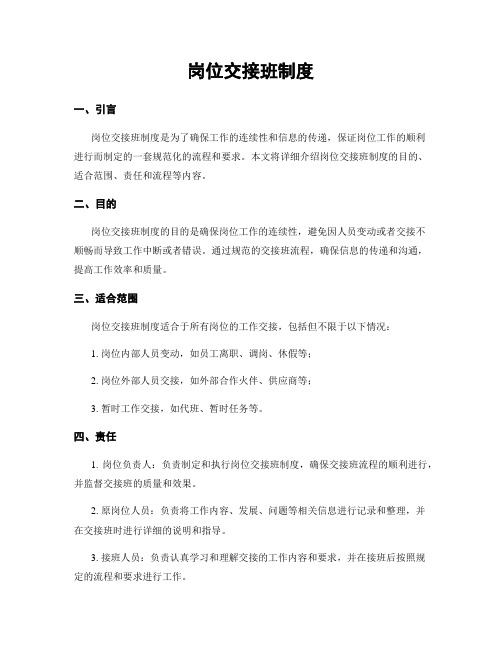 岗位交接班制度

一、引言

岗位交接班制度是为了确保工作的连续性和信息的传递，保证岗位工作的顺利进行而制定的一套规范化的流程和要求。本文将详细介绍岗位交接班制度的目的、适合范围、责任和流程等内容。

二、目的

岗位交接班制度的目的是确保岗位工作的连续性，避免因人员变动或者交接不顺畅而导致工作中断或者错误。通过规范的交接班流程，确保信息的传递和沟通，提高工作效率和质量。

三、适合范围

岗位交接班制度适合于所有岗位的工作交接，包括但不限于以下情况：

1. 岗位内部人员变动，如员工离职、调岗、休假等；

2. 岗位外部人员交接，如外部合作火伴、供应商等；

3. 暂时工作交接，如代班、暂时任务等。

四、责任

1. 岗位负责人：负责制定和执行岗位交接班制度，确保交接班流程的顺利进行，并监督交接班的质量和效果。

2. 原岗位人员：负责将工作内容、发展、问题等相关信息进行记录和整理，并在交接班时进行详细的说明和指导。

3. 接班人员：负责认真学习和理解交接的工作内容和要求，并在接班后按照规定的流程和要求进行工作。